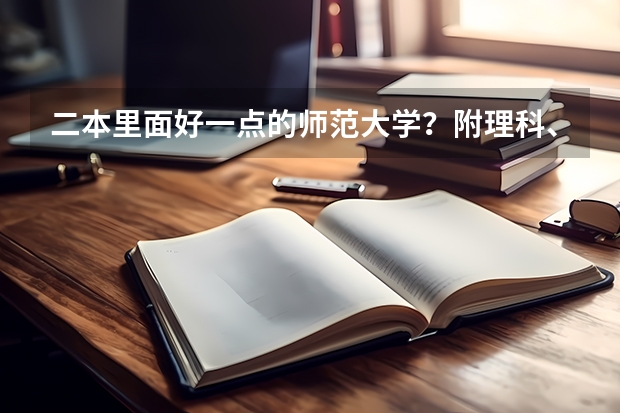 二本里面好一点的师范大学？附理科、